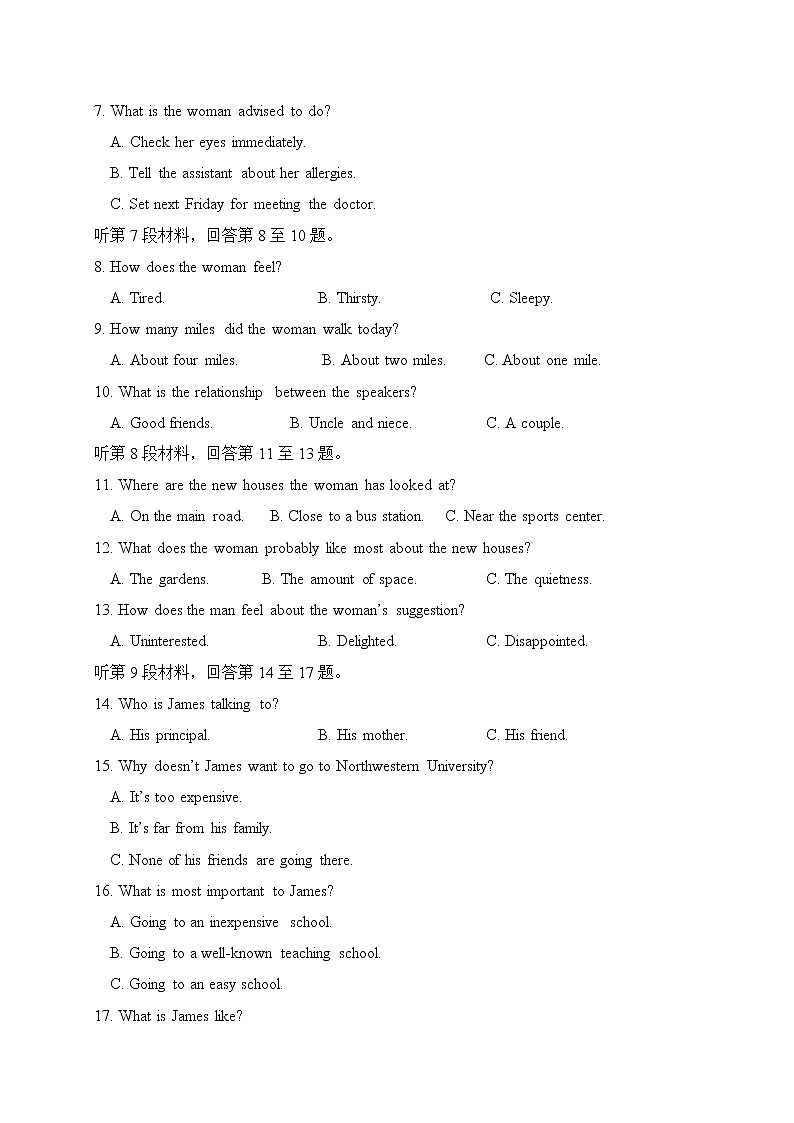 7. What is the woman advised to do?

A. Check her eyes immediately.

B. Tell the assistant about her allergies.

C. Set next Friday for meeting the doctor.

听第 7 段材料，回答第 8 至 10 题。

8. How does the woman feel?

A. Tired. B. Thirsty. C. Sleepy.

9. How many miles did the woman walk today?

A. About four miles. B. About two miles. C. About one mile.

10. What is the relationship between the speakers?

A. Good friends. B. Uncle and niece. C. A couple.

听第 8 段材料，回答第 11 至 13 题。

11. Where are the new houses the woman has looked at?

A. On the main road. B. Close to a bus station. C. Near the sports center.

12. What does the woman probably like most about the new houses?

A. The gardens. B. The amount of space. C. The quietness.

13. How does the man feel about the woman's suggestion?

A. Uninterested. B. Delighted. C. Disappointed.

听第 9 段材料，回答第 14 至 17 题。

14. Who is James talking to?

A. His principal. B. His mother. C. His friend.

15. Why doesn't James want to go to Northwestern University?

A. It's too expensive.

B. It's far from his family.

C. None of his friends are going there.

16. What is most important to James?

A. Going to an inexpensive school.

B. Going to a well-known teaching school.

C. Going to an easy school.

17. What is James like?